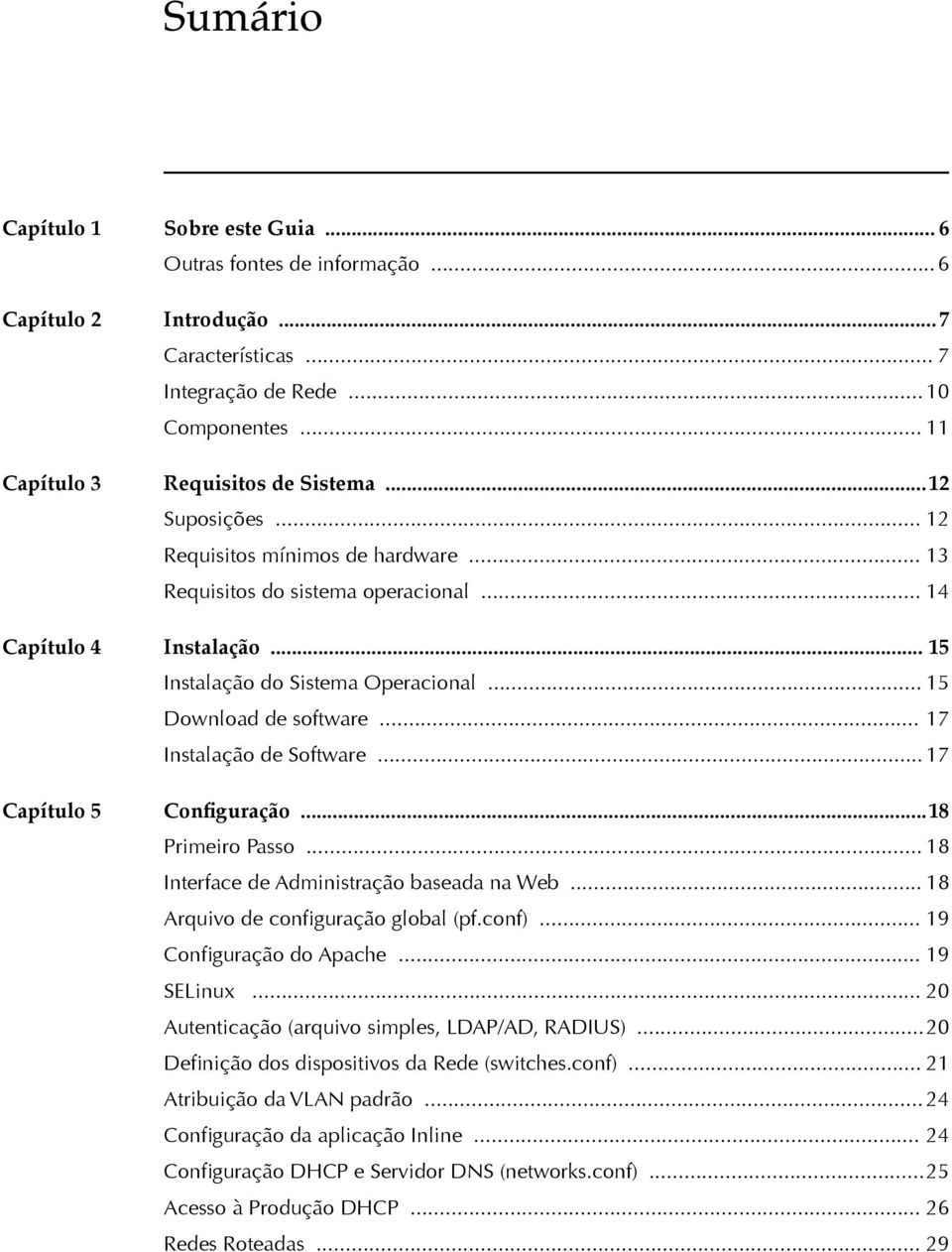 Sumário

Capítulo 1 Sobre este Guia ... 6
Outras fontes de informação ... 6

Capítulo 2 Introdução ... 7
Características ... 7
Integração de Rede ... 10
Componentes ... 11

Capítulo 3 Requisitos de Sistema ... 12
Suposições ... 12
Requisitos mínimos de hardware ... 13
Requisitos do sistema operacional ... 14

Capítulo 4 Instalação ... 15
Instalação do Sistema Operacional ... 15
Download de software ... 17
Instalação de Software ... 17

Capítulo 5 Configuração ... 18
Primeiro Passo ... 18
Interface de Administração baseada na Web ... 18
Arquivo de configuração global (pf.conf) ... 19
Configuração do Apache ... 19
SELinux ... 20
Autenticação (arquivo simples, LDAP/AD, RADIUS) ... 20
Definição dos dispositivos da Rede (switches.conf) ... 21
Atribuição da VLAN padrão ... 24
Configuração da aplicação Inline ... 24
Configuração DHCP e Servidor DNS (networks.conf) ... 25
Acesso à Produção DHCP ... 26
Redes Roteadas ... 29